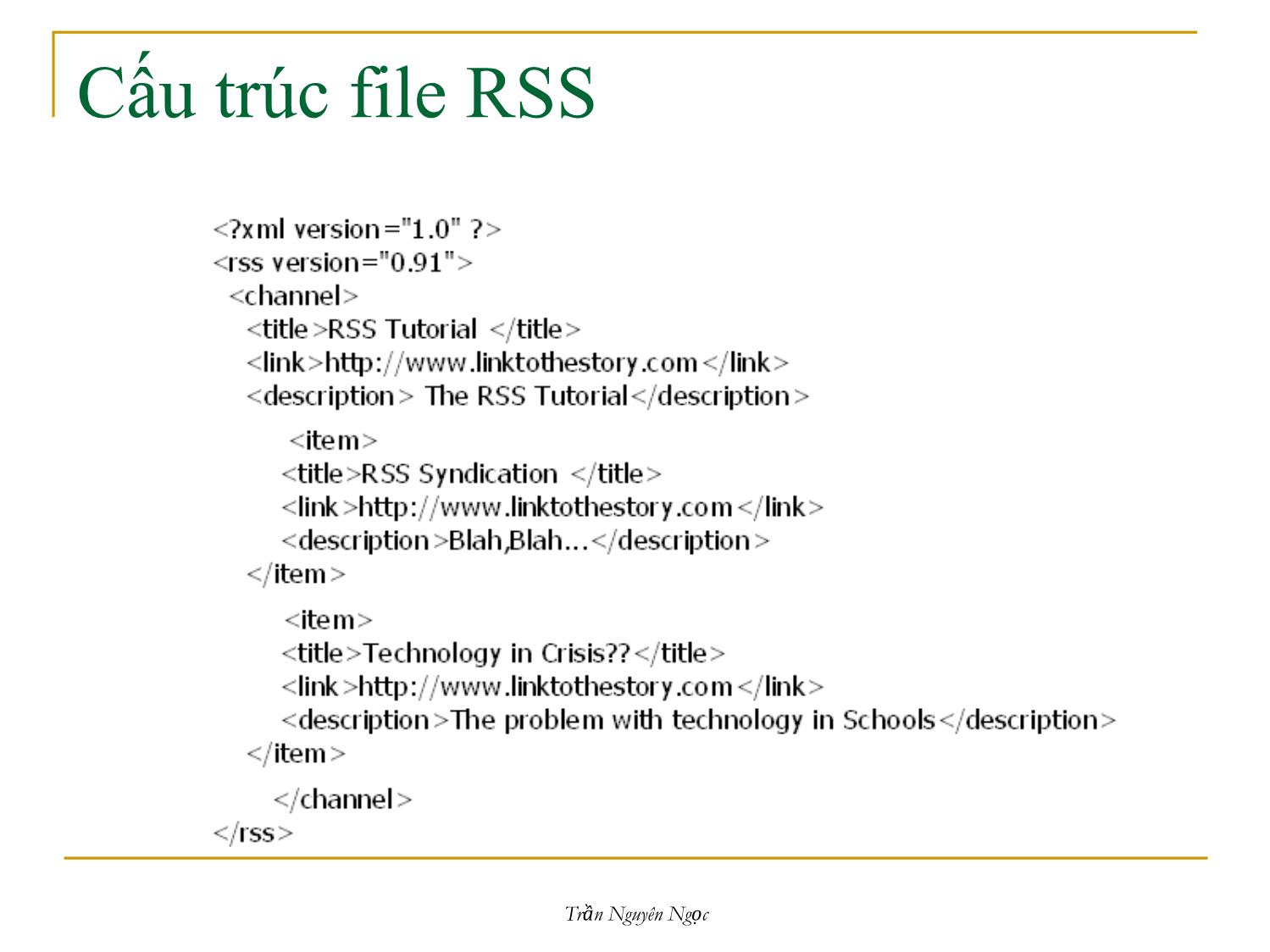 Cấu trúc file RSS

<?xml version="1.0" ?>
<rss version="0.91">
<channel>
<title>RSS Tutorial </title>
<link>http://www.linktothestory.com</link>
<description> The RSS Tutorial</description>

<item>
<title>RSS Syndication </title>
<link>http://www.linktothestory.com</link>
<description>Blah,Blah...</description>
</item>

<item>
<title>Technology in Crisis??</title>
<link>http://www.linktothestory.com</link>
<description>The problem with technology in Schools</description>
</item>

</channel>
</rss>

Trần Nguyên Ngọc